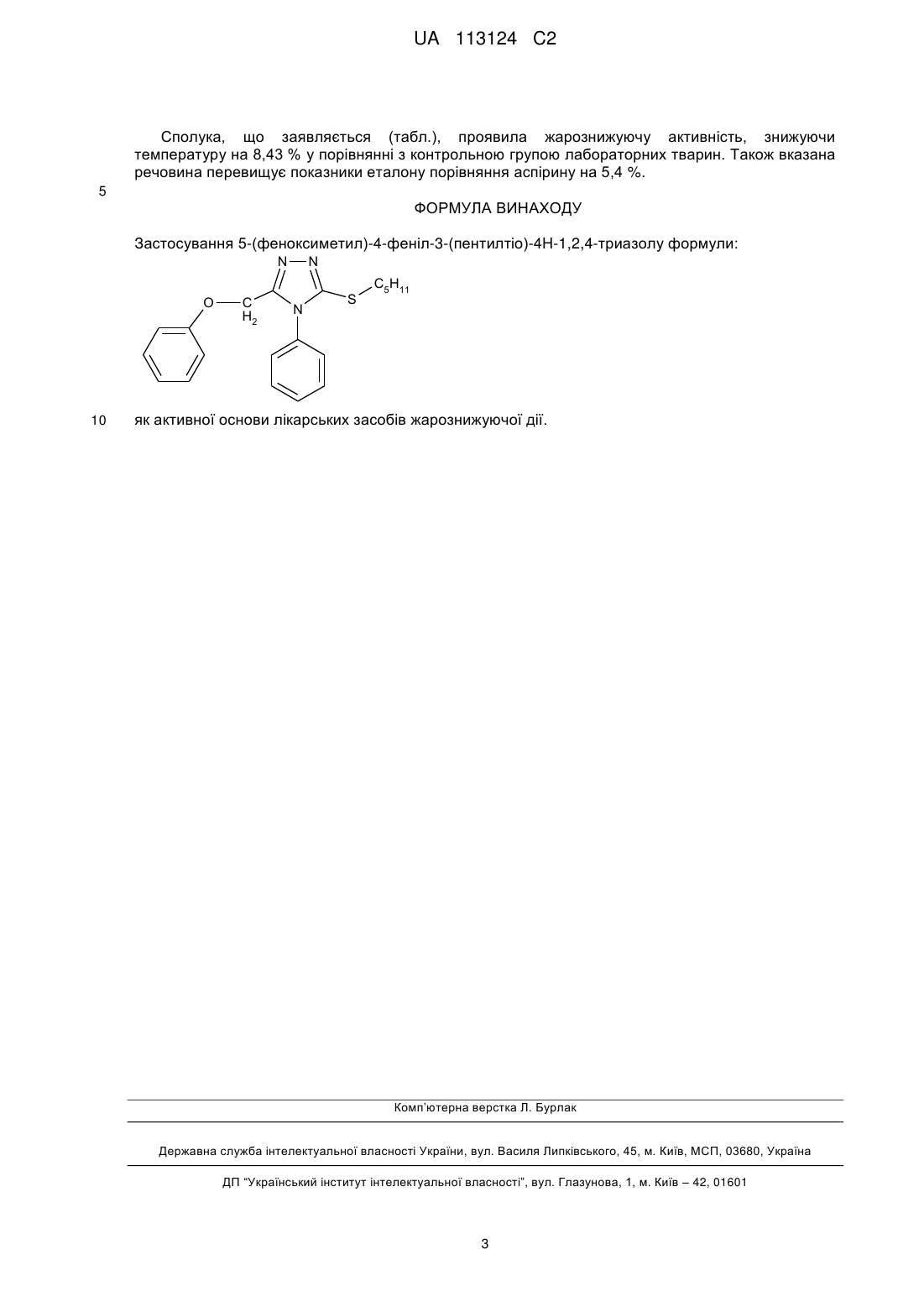 UA 113124 C2

Сполука, що заявляється (табл.), проявила жарознижуючу активність, знижуючи температуру на 8,43 % у порівнянні з контрольною групою лабораторних тварин. Також вказана речовина перевищує показники еталону порівняння аспірину на 5,4 %.

5

ФОРМУЛА ВИНАХОДУ

Застосування 5-(феноксиметил)-4-феніл-3-(пентилтіо)-4Н-1,2,4-триазолу формули:

N—N
O—C
$H_2$
N
S
$C_5H_{11}$

10 як активної основи лікарських засобів жарознижуючої дії.

Комп'ютерна верстка Л. Бурлак

Державна служба інтелектуальної власності України, вул. Василя Липківського, 45, м. Київ, МСП, 03680, Україна

ДП "Український інститут інтелектуальної власності", вул. Глазунова, 1, м. Київ – 42, 01601

3